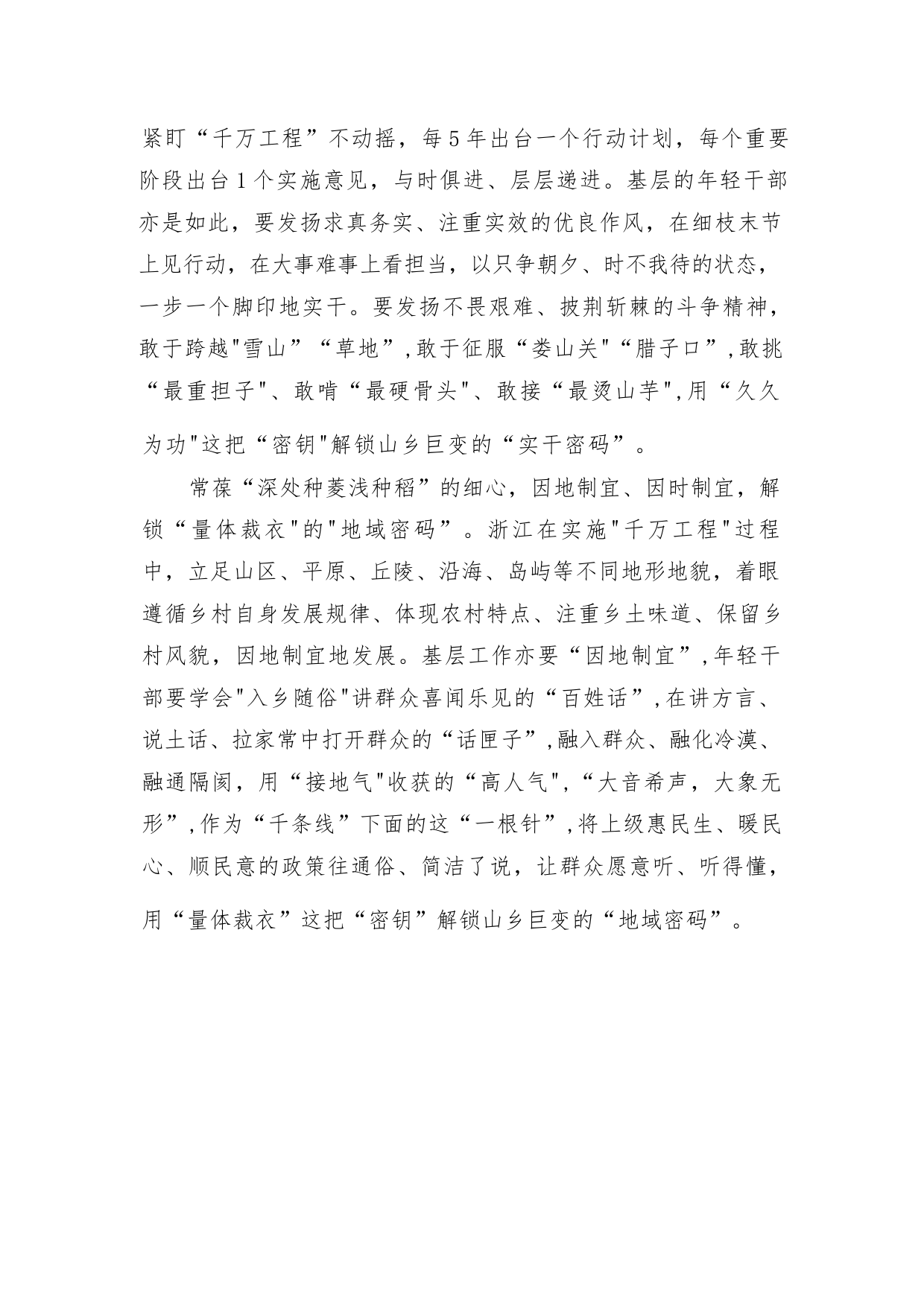 紧盯“千万工程”不动摇，每5年出台一个行动计划，每个重要阶段出台1个实施意见，与时俱进、层层递进。基层的年轻干部亦是如此，要发扬求真务实、注重实效的优良作风，在细枝末节上见行动，在大事难事上看担当，以只争朝夕、时不我待的状态，一步一个脚印地实干。要发扬不畏艰难、披荆斩棘的斗争精神，敢于跨越"雪山”“草地”,敢于征服“娄山关"“腊子口”,敢挑“最重担子"、敢啃“最硬骨头"、敢接“最烫山芋",用“久久为功"这把“密钥"解锁山乡巨变的“实干密码”。

常葆“深处种菱浅种稻”的细心，因地制宜、因时制宜，解锁“量体裁衣"的"地域密码”。浙江在实施"千万工程"过程中，立足山区、平原、丘陵、沿海、岛屿等不同地形地貌，着眼遵循乡村自身发展规律、体现农村特点、注重乡土味道、保留乡村风貌，因地制宜地发展。基层工作亦要“因地制宜”,年轻干部要学会"入乡随俗"讲群众喜闻乐见的“百姓话”,在讲方言、说土话、拉家常中打开群众的“话匣子”,融入群众、融化冷漠、融通隔阂，用“接地气"收获的“高人气",“大音希声，大象无形”,作为“千条线”下面的这“一根针”,将上级惠民生、暖民心、顺民意的政策往通俗、简洁了说，让群众愿意听、听得懂，用“量体裁衣”这把“密钥”解锁山乡巨变的“地域密码”。